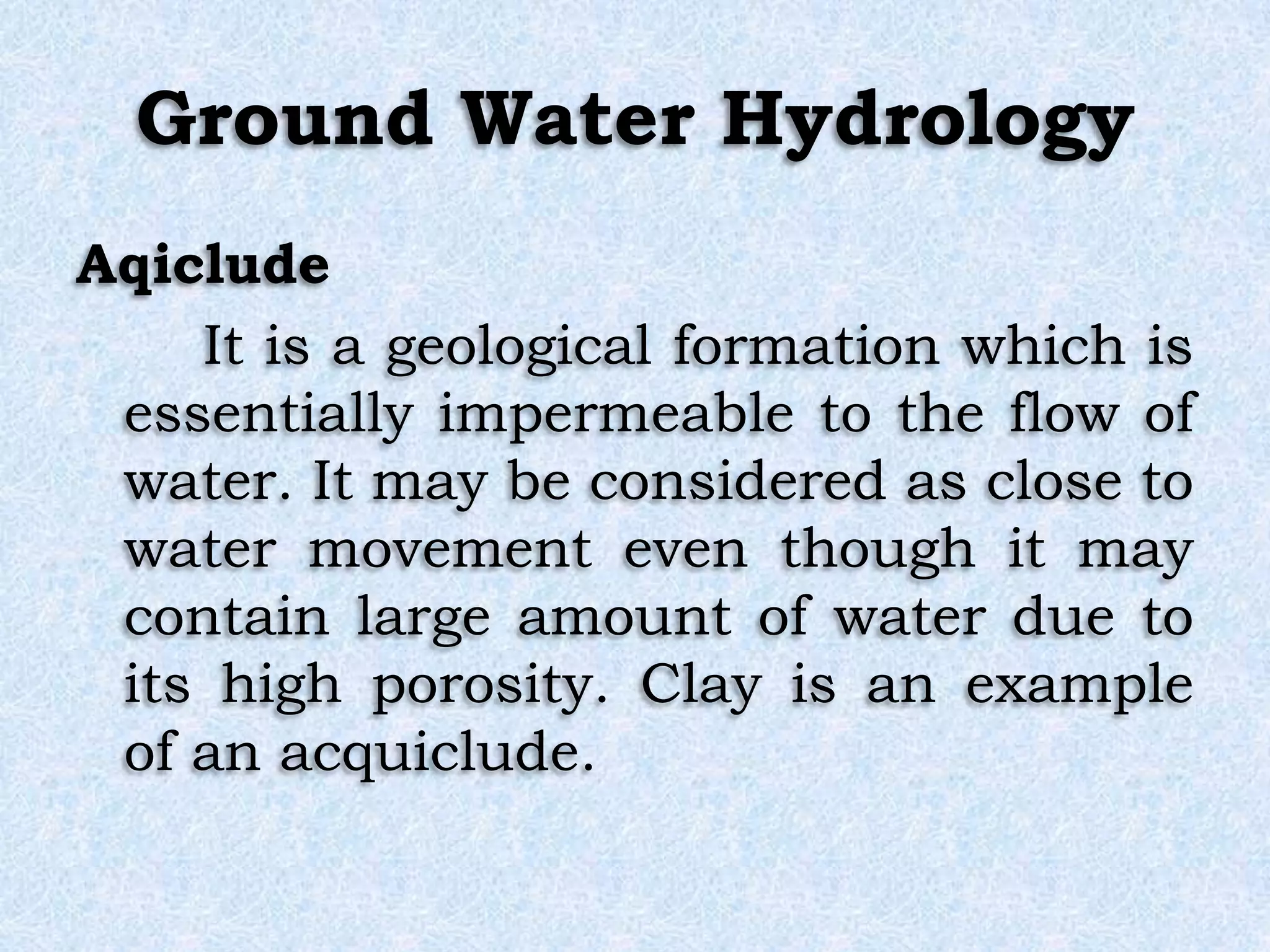 Ground Water Hydrology

Aqiclude

It is a geological formation which is essentially impermeable to the flow of water. It may be considered as close to water movement even though it may contain large amount of water due to its high porosity. Clay is an example of an acquiclude.